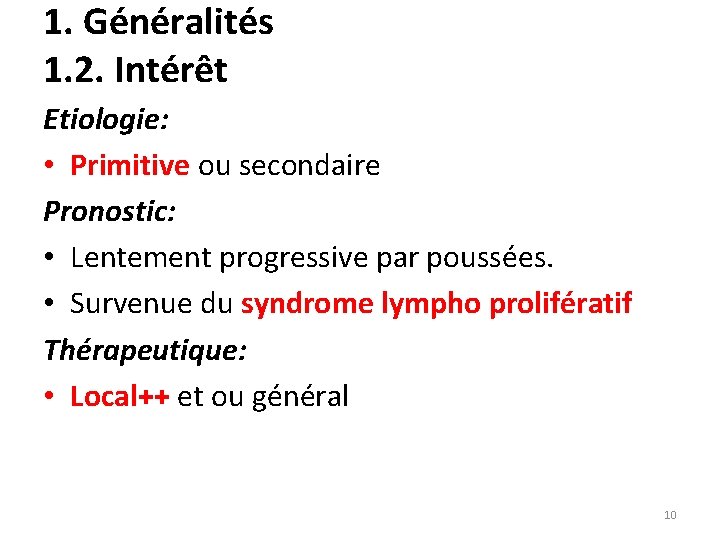 1. Généralités
1.2. Intérêt

Etiologie:

• Primitive ou secondaire

Pronostic:

• Lentement progressive par poussées.
• Survenue du syndrome lympho prolifératif

Thérapeutique:

• Local++ et ou général

10